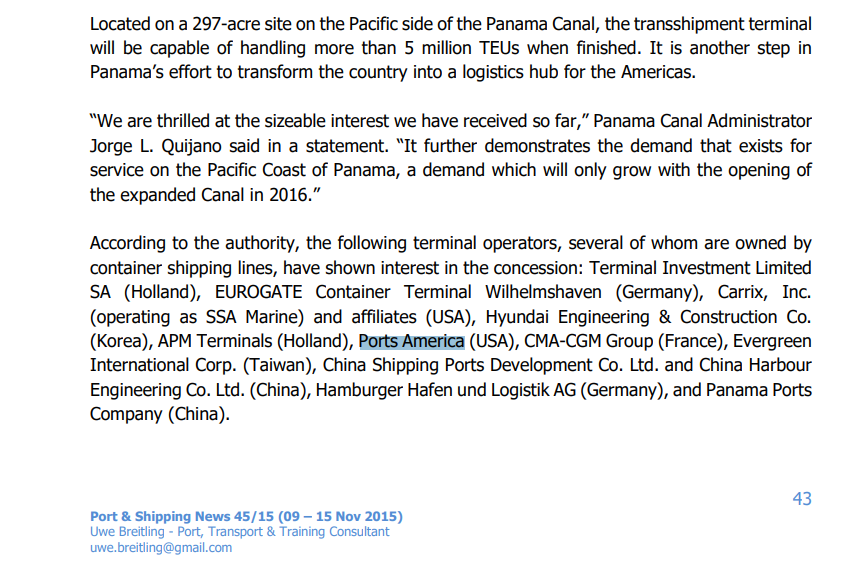 Located on a 297-acre site on the Pacific side of the Panama Canal, the transshipment terminal will be capable of handling more than 5 million TEUs when finished. It is another step in Panama's effort to transform the country into a logistics hub for the Americas.

"We are thrilled at the sizeable interest we have received so far," Panama Canal Administrator Jorge L. Quijano said in a statement. "It further demonstrates the demand that exists for service on the Pacific Coast of Panama, a demand which will only grow with the opening of the expanded Canal in 2016."

According to the authority, the following terminal operators, several of whom are owned by container shipping lines, have shown interest in the concession: Terminal Investment Limited SA (Holland), EUROGATE Container Terminal Wilhelmshaven (Germany), Carrix, Inc. (operating as SSA Marine) and affiliates (USA), Hyundai Engineering & Construction Co. (Korea), APM Terminals (Holland), Ports America (USA), CMA-CGM Group (France), Evergreen International Corp. (Taiwan), China Shipping Ports Development Co. Ltd. and China Harbour Engineering Co. Ltd. (China), Hamburger Hafen und Logistik AG (Germany), and Panama Ports Company (China).

43

Port & Shipping News 45/15 (09 – 15 Nov 2015)
Uwe Breitling - Port, Transport & Training Consultant
uwe.breitling@gmail.com